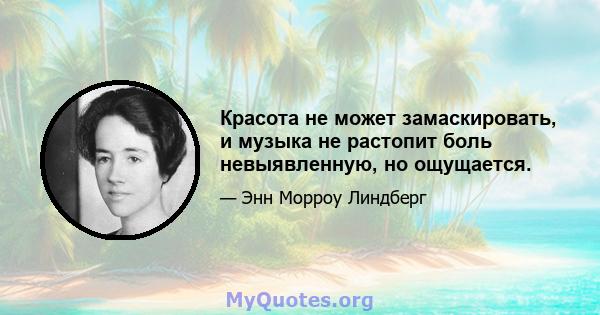 Красота не может замаскировать, и музыка не растопит боль невыявленную, но ощущается.

— Энн Морроу Линдберг

MyQuotes.org